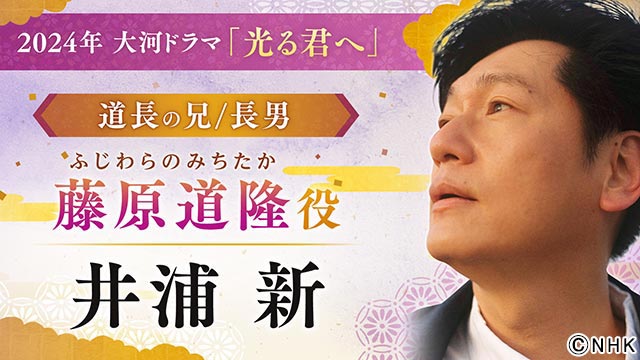 2024年 大河ドラマ「光る君へ」

道長の兄/長男

ふじわらのみちたか
藤原道隆役

井浦 新

©NHK